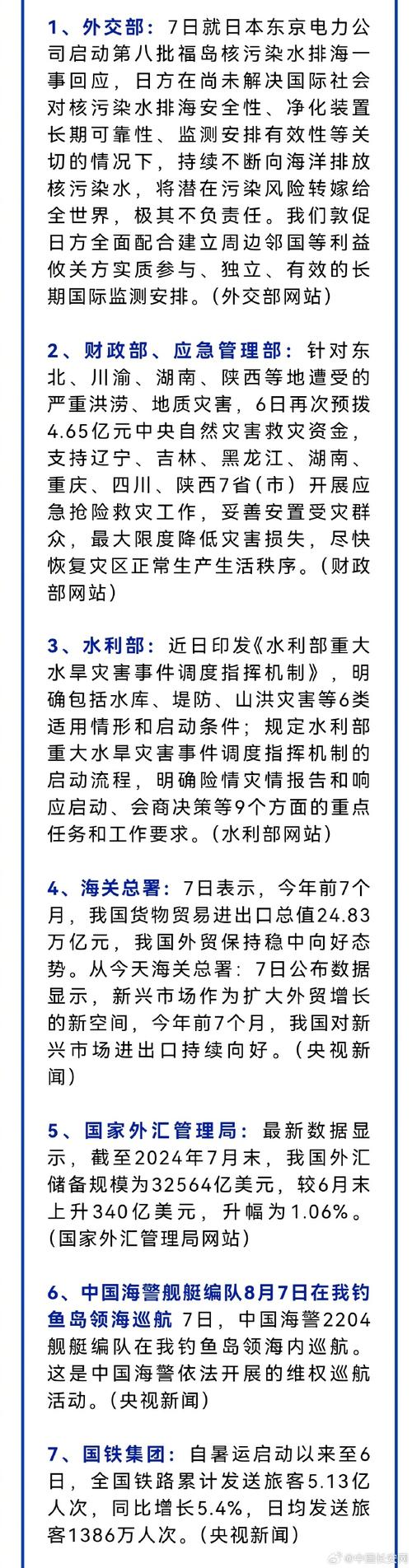 1、外交部：7日就日本东京电力公司启动第八批福岛核污染水排海一事回应，日方在尚未解决国际社会对核污染水排海安全性、净化装置长期可靠性、监测安排有效性等关切的情况下，持续不断向海洋排放核污染水，将潜在污染风险转嫁给全世界，极其不负责任。我们敦促日方全面配合建立周边邻国等利益攸关方实质参与、独立、有效的长期国际监测安排。（外交部网站）

2、财政部、应急管理部：针对东北、川渝、湖南、陕西等地遭受的严重洪涝、地质灾害，6日再次预拨4.65亿元中央自然灾害救灾资金，支持辽宁、吉林、黑龙江、湖南、重庆、四川、陕西7省（市）开展应急抢险救灾工作，妥善安置受灾群众，最大限度降低灾害损失，尽快恢复灾区正常生产生活秩序。（财政部网站）

3、水利部：近日印发《水利部重大水旱灾害事件调度指挥机制》，明确包括水库、堤防、山洪灾害等6类适用情形和启动条件；规定水利部重大水旱灾害事件调度指挥机制的启动流程，明确险情灾情报告和响应启动、会商决策等9个方面的重点任务和工作要求。（水利部网站）

4、海关总署：7日表示，今年前7个月，我国货物贸易进出口总值24.83万亿元，我国外贸保持稳中向好态势。从今天海关总署：7日公布数据显示，新兴市场作为扩大外贸增长的新空间，今年前7个月，我国对新兴市场进出口持续向好。（央视新闻）

5、国家外汇管理局：最新数据显示，截至2024年7月末，我国外汇储备规模为32564亿美元，较6月末上升340亿美元，升幅为1.06%。（国家外汇管理局网站）

6、中国海警舰艇编队8月7日在我钓鱼岛领海巡航 7日，中国海警2204舰艇编队在我钓鱼岛领海内巡航。这是中国海警依法开展的维权巡航活动。（央视新闻）

7、国铁集团：自暑运启动以来至6日，全国铁路累计发送旅客5.13亿人次，同比增长5.4%，日均发送旅客1386万人次。（央视新闻）

@中国长安网